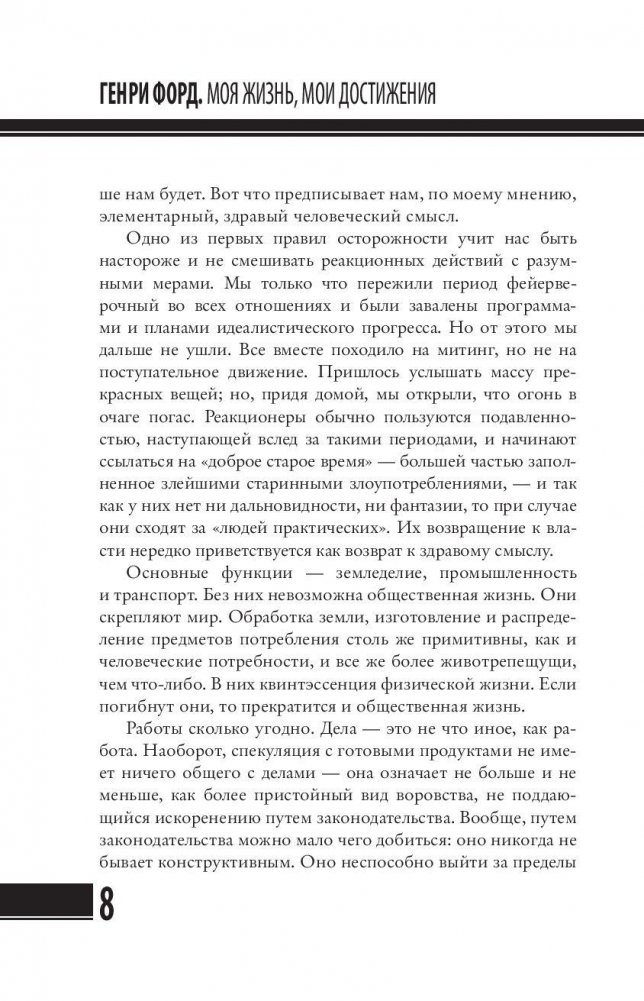 ГЕНРИ ФОРД. МОЯ ЖИЗНЬ, МОИ ДОСТИЖЕНИЯ

ше нам будет. Вот что предписывает нам, по моему мнению, элементарный, здравый человеческий смысл.

Одно из первых правил осторожности учит нас быть настороже и не смешивать реакционных действий с разумными мерами. Мы только что пережили период фейерверочный во всех отношениях и были завалены программами и планами идеалистического прогресса. Но от этого мы дальше не ушли. Все вместе походило на митинг, но не на поступательное движение. Пришлось услышать массу прекрасных вещей; но, придя домой, мы открыли, что огонь в очаге погас. Реакционеры обычно пользуются подавленностью, наступающей вслед за такими периодами, и начинают ссылаться на «доброе старое время» — большей частью заполненное злейшими старинными злоупотреблениями, — и так как у них нет ни дальновидности, ни фантазии, то при случае они сходят за «людей практических». Их возвращение к власти нередко приветствуется как возврат к здравому смыслу.

Основные функции — земледелие, промышленность и транспорт. Без них невозможна общественная жизнь. Они скрепляют мир. Обработка земли, изготовление и распределение предметов потребления столь же примитивны, как и человеческие потребности, и все же более животрепещущи, чем что-либо. В них квинтэссенция физической жизни. Если погибнут они, то прекратится и общественная жизнь.

Работы сколько угодно. Дела — это не что иное, как работа. Наоборот, спекуляция с готовыми продуктами не имеет ничего общего с делами — она означает не больше и не меньше, как более пристойный вид воровства, не поддающийся искоренению путем законодательства. Вообще, путем законодательства можно мало чего добиться: оно никогда не бывает конструктивным. Оно неспособно выйти за пределы

8